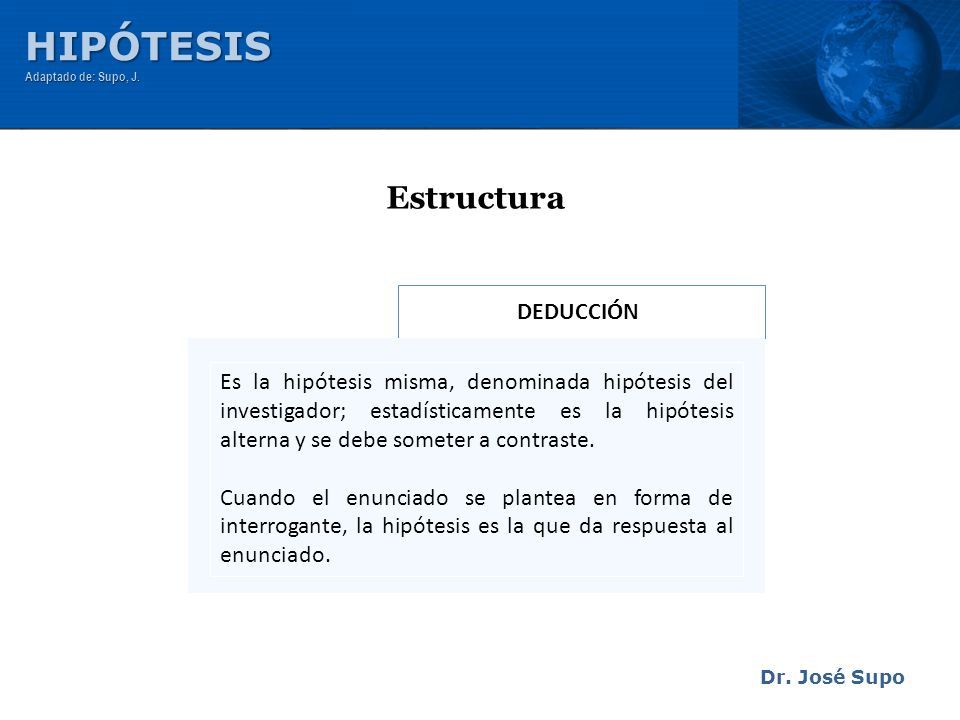 HIPÓTESIS
Adaptado de: Supo, J.

Estructura

DEDUCCIÓN

Es la hipótesis misma, denominada hipótesis del investigador; estadísticamente es la hipótesis alterna y se debe someter a contraste.

Cuando el enunciado se plantea en forma de interrogante, la hipótesis es la que da respuesta al enunciado.

Dr. José Supo